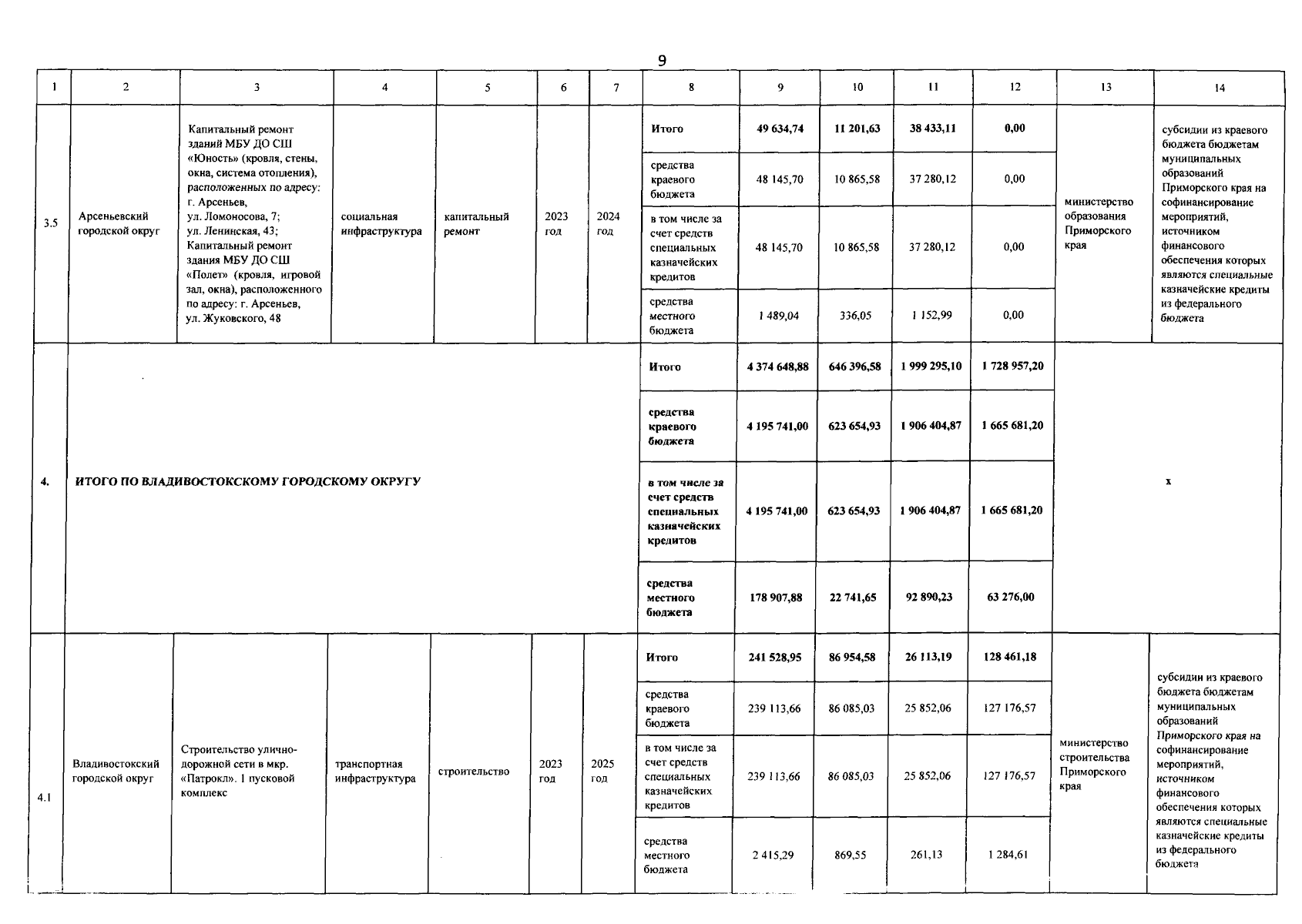 9

| 1 | 2 | 3 | 4 | 5 | 6 | 7 | 8 | 9 | 10 | 11 | 12 | 13 | 14 |
|---|---|---|---|---|---|---|---|---|---|---|---|---|---|
| 3.5 | Арсеньевский городской округ | Капитальный ремонт зданий МБУ ДО СШ «Юность» (кровля, стены, окна, система отопления), расположенных по адресу: г. Арсеньев, ул. Ломоносова, 7; ул. Ленинская, 43; Капитальный ремонт здания МБУ ДО СШ «Полет» (кровля, игровой зал, окна), расположенного по адресу: г. Арсеньев, ул. Жуковского, 48 | социальная инфраструктура | капитальный ремонт | 2023 год | 2024 год | Итого | 49 634,74 | 11 201,63 | 38 433,11 | 0,00 | министерство образования Приморского края | субсидии из краевого бюджета бюджетам муниципальных образований Приморского края на софинансирование мероприятий, источником финансового обеспечения которых являются специальные казначейские кредиты из федерального бюджета |
| | | | | | | | средства краевого бюджета | 48 145,70 | 10 865,58 | 37 280,12 | 0,00 | | |
| | | | | | | | в том числе за счет средств специальных казначейских кредитов | 48 145,70 | 10 865,58 | 37 280,12 | 0,00 | | |
| | | | | | | | средства местного бюджета | 1 489,04 | 336,05 | 1 152,99 | 0,00 | | |
| 4. | ИТОГО ПО ВЛАДИВОСТОКСКОМУ ГОРОДСКОМУ ОКРУГУ | | | | | | Итого | 4 374 648,88 | 646 396,58 | 1 999 295,10 | 1 728 957,20 | x | |
| | | | | | | | средства краевого бюджета | 4 195 741,00 | 623 654,93 | 1 906 404,87 | 1 665 681,20 | | |
| | | | | | | | в том числе за счет средств специальных казначейских кредитов | 4 195 741,00 | 623 654,93 | 1 906 404,87 | 1 665 681,20 | | |
| | | | | | | | средства местного бюджета | 178 907,88 | 22 741,65 | 92 890,23 | 63 276,00 | | |
| 4.1 | Владивостокский городской округ | Строительство улично-дорожной сети в мкр. «Патрокл». 1 пусковой комплекс | транспортная инфраструктура | строительство | 2023 год | 2025 год | Итого | 241 528,95 | 86 954,58 | 26 113,19 | 128 461,18 | министерство строительства Приморского края | субсидии из краевого бюджета бюджетам муниципальных образований Приморского края на софинансирование мероприятий, источником финансового обеспечения которых являются специальные казначейские кредиты из федерального бюджета |
| | | | | | | | средства краевого бюджета | 239 113,66 | 86 085,03 | 25 852,06 | 127 176,57 | | |
| | | | | | | | в том числе за счет средств специальных казначейских кредитов | 239 113,66 | 86 085,03 | 25 852,06 | 127 176,57 | | |
| | | | | | | | средства местного бюджета | 2 415,29 | 869,55 | 261,13 | 1 284,61 | | |